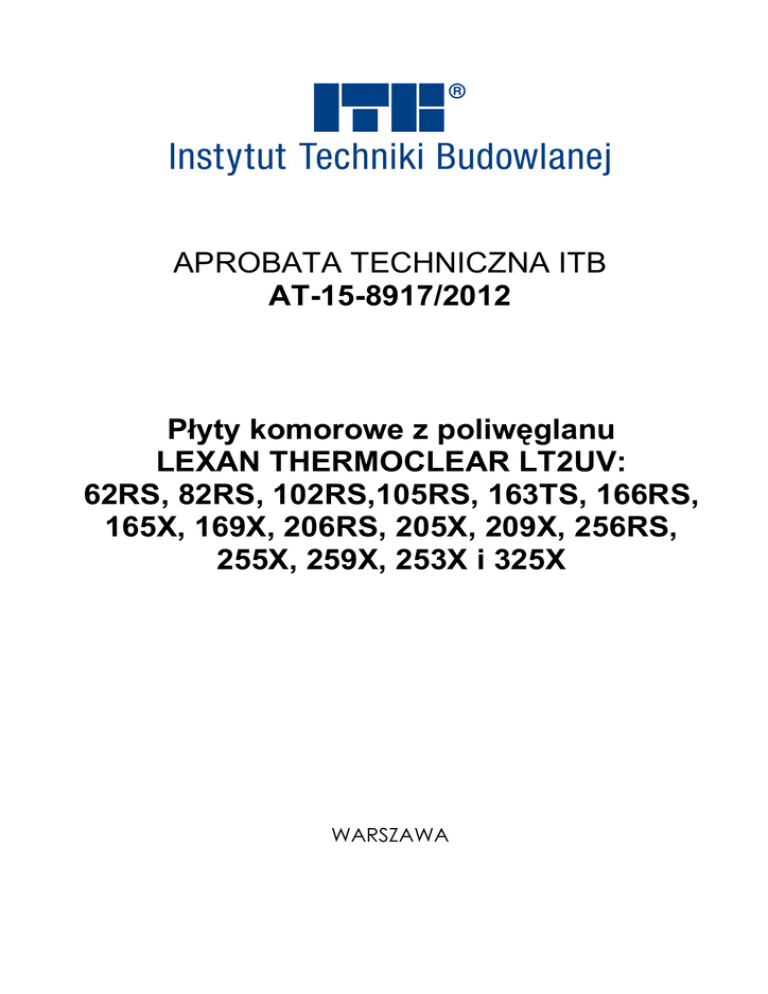 ITB®
Instytut Techniki Budowlanej

APROBATA TECHNICZNA ITB
AT-15-8917/2012

Płyty komorowe z poliwęglanu
LEXAN THERMOCLEAR LT2UV:
62RS, 82RS, 102RS,105RS, 163TS, 166RS,
165X, 169X, 206RS, 205X, 209X, 256RS,
255X, 259X, 253X i 325X

WARSZAWA